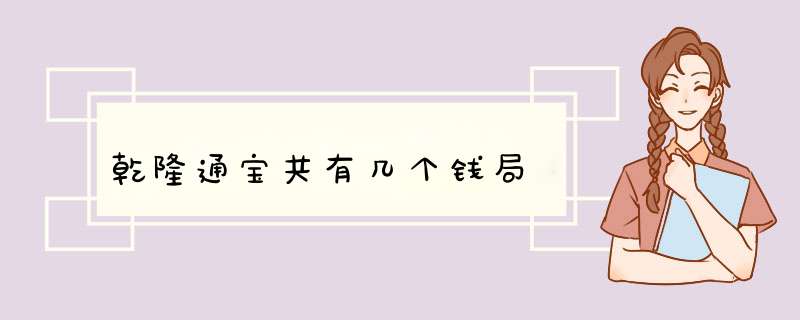 乾隆通宝共有几个钱局